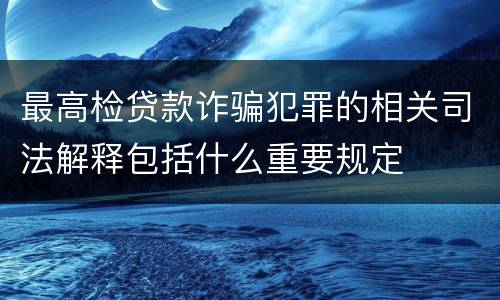 最高检贷款诈骗犯罪的相关司法解释包括什么重要规定